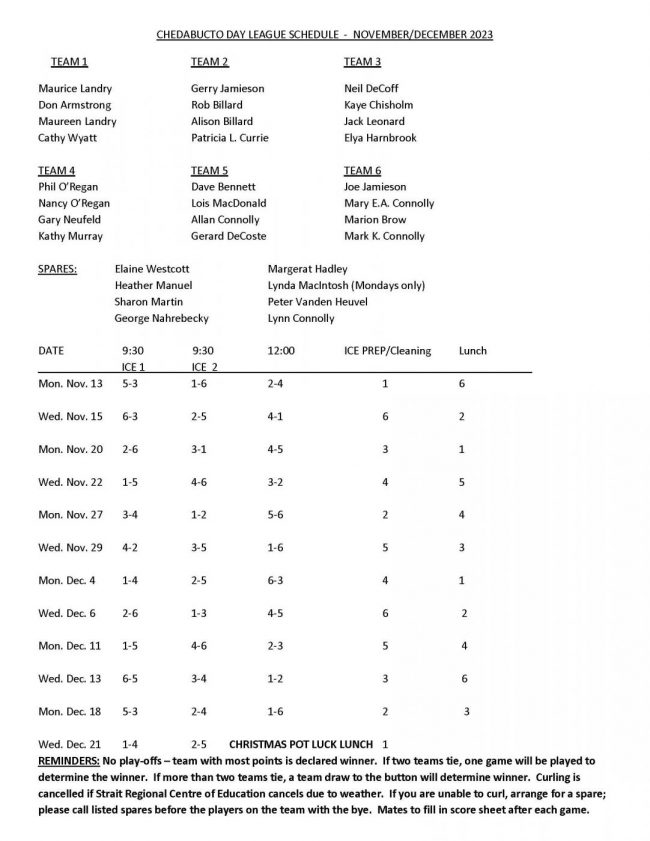 CHEDABUCTO DAY LEAGUE SCHEDULE - NOVEMBER/DECEMBER 2023

TEAM 1
Maurice Landry
Don Armstrong
Maureen Landry
Cathy Wyatt

TEAM 2
Gerry Jamieson
Rob Billard
Alison Billard
Patricia L. Currie

TEAM 3
Neil DeCoff
Kaye Chisholm
Jack Leonard
Elya Harnbrook

TEAM 4
Phil O'Regan
Nancy O'Regan
Gary Neufeld
Kathy Murray

TEAM 5
Dave Bennett
Lois MacDonald
Allan Connolly
Gerard DeCoste

TEAM 6
Joe Jamieson
Mary E.A. Connolly
Marion Brow
Mark K. Connolly

SPARES:
Elaine Westcott
Heather Manuel
Sharon Martin
George Nahrebecky

Margerat Hadley
Lynda MacIntosh (Mondays only)
Peter Vanden Heuvel
Lynn Connolly

| DATE | 9:30 ICE 1 | 9:30 ICE 2 | 12:00 | ICE PREP/Cleaning | Lunch |
|---|---|---|---|---|---|
| Mon. Nov. 13 | 5-3 | 1-6 | 2-4 | 1 | 6 |
| Wed. Nov. 15 | 6-3 | 2-5 | 4-1 | 6 | 2 |
| Mon. Nov. 20 | 2-6 | 3-1 | 4-5 | 3 | 1 |
| Wed. Nov. 22 | 1-5 | 4-6 | 3-2 | 4 | 5 |
| Mon. Nov. 27 | 3-4 | 1-2 | 5-6 | 2 | 4 |
| Wed. Nov. 29 | 4-2 | 3-5 | 1-6 | 5 | 3 |
| Mon. Dec. 4 | 1-4 | 2-5 | 6-3 | 4 | 1 |
| Wed. Dec. 6 | 2-6 | 1-3 | 4-5 | 6 | 2 |
| Mon. Dec. 11 | 1-5 | 4-6 | 2-3 | 5 | 4 |
| Wed. Dec. 13 | 6-5 | 3-4 | 1-2 | 3 | 6 |
| Mon. Dec. 18 | 5-3 | 2-4 | 1-6 | 2 | 3 |
| Wed. Dec. 21 | 1-4 | 2-5 | CHRISTMAS POT LUCK LUNCH | 1 | |

REMINDERS: No play-offs – team with most points is declared winner. If two teams tie, one game will be played to determine the winner. If more than two teams tie, a team draw to the button will determine winner. Curling is cancelled if Strait Regional Centre of Education cancels due to weather. If you are unable to curl, arrange for a spare; please call listed spares before the players on the team with the bye. Mates to fill in score sheet after each game.